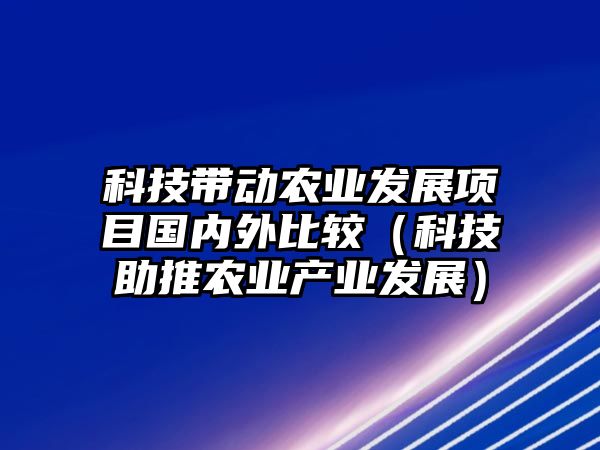 科技带动农业发展项目国内外比较（科技助推农业产业发展）